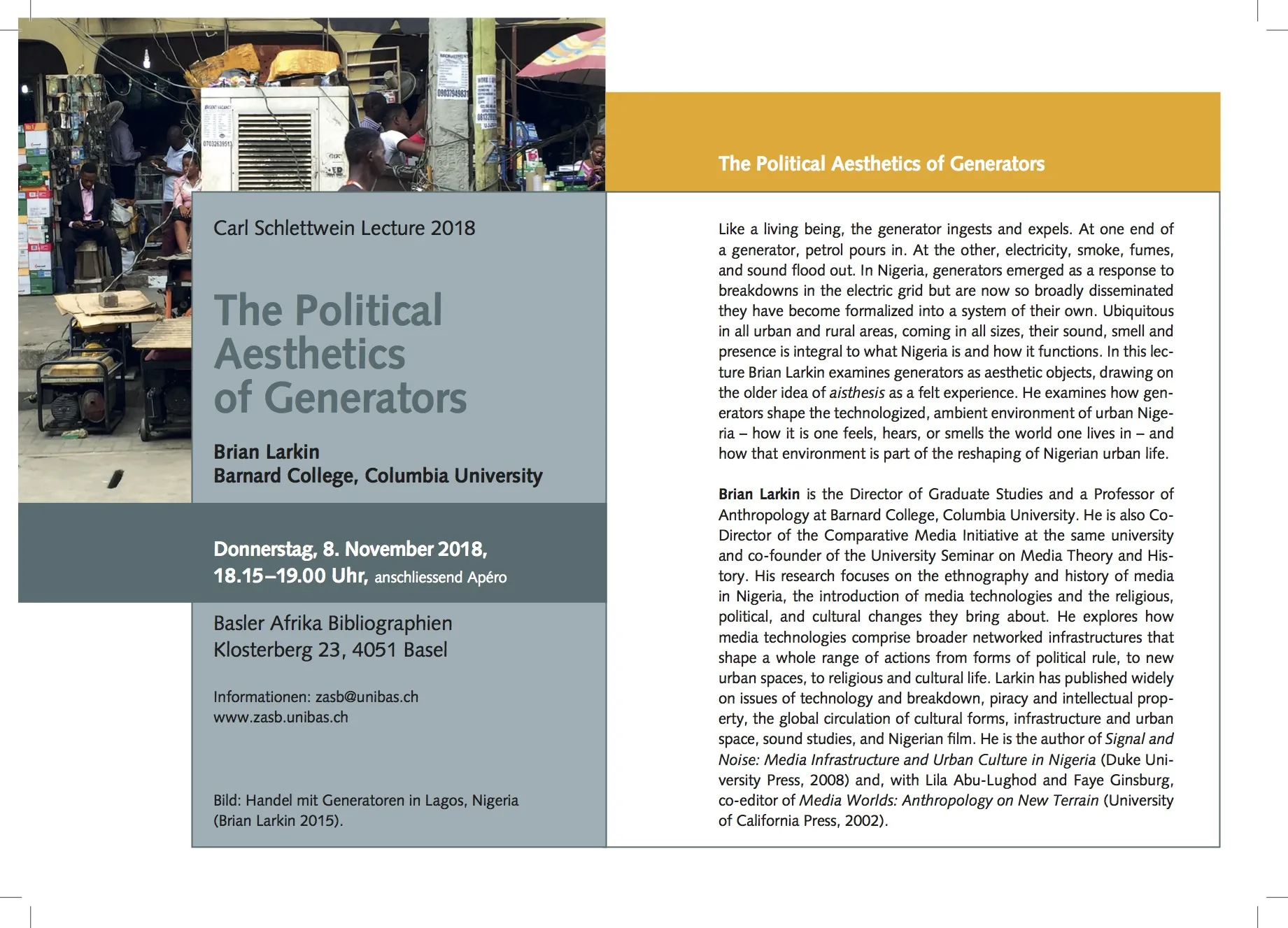 Carl Schlettwein Lecture 2018

The Political Aesthetics of Generators

Brian Larkin
Barnard College, Columbia University

Donnerstag, 8. November 2018,
18.15–19.00 Uhr, anschliessend Apéro

Basler Afrika Bibliographien
Klosterberg 23, 4051 Basel

Informationen: zasb@unibas.ch
www.zasb.unibas.ch

Bild: Handel mit Generatoren in Lagos, Nigeria (Brian Larkin 2015).

The Political Aesthetics of Generators

Like a living being, the generator ingests and expels. At one end of a generator, petrol pours in. At the other, electricity, smoke, fumes, and sound flood out. In Nigeria, generators emerged as a response to breakdowns in the electric grid but are now so broadly disseminated they have become formalized into a system of their own. Ubiquitous in all urban and rural areas, coming in all sizes, their sound, smell and presence is integral to what Nigeria is and how it functions. In this lecture Brian Larkin examines generators as aesthetic objects, drawing on the older idea of aisthesis as a felt experience. He examines how generators shape the technologized, ambient environment of urban Nigeria – how it is one feels, hears, or smells the world one lives in – and how that environment is part of the reshaping of Nigerian urban life.

Brian Larkin is the Director of Graduate Studies and a Professor of Anthropology at Barnard College, Columbia University. He is also Co-Director of the Comparative Media Initiative at the same university and co-founder of the University Seminar on Media Theory and History. His research focuses on the ethnography and history of media in Nigeria, the introduction of media technologies and the religious, political, and cultural changes they bring about. He explores how media technologies comprise broader networked infrastructures that shape a whole range of actions from forms of political rule, to new urban spaces, to religious and cultural life. Larkin has published widely on issues of technology and breakdown, piracy and intellectual property, the global circulation of cultural forms, infrastructure and urban space, sound studies, and Nigerian film. He is the author of Signal and Noise: Media Infrastructure and Urban Culture in Nigeria (Duke University Press, 2008) and, with Lila Abu-Lughod and Faye Ginsburg, co-editor of Media Worlds: Anthropology on New Terrain (University of California Press, 2002).